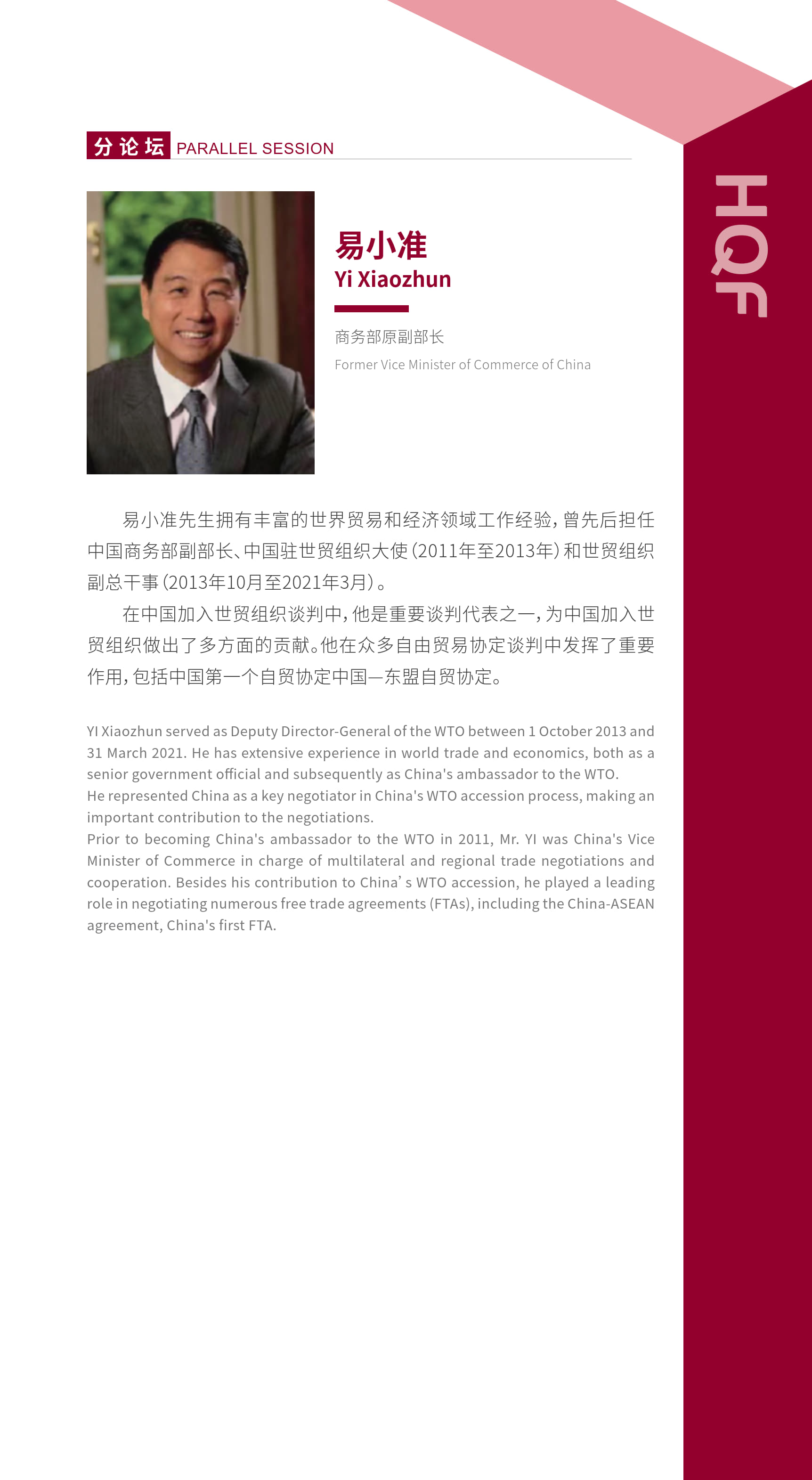 分论坛 PARALLEL SESSION

HQF

易小准
Yi Xiaozhun

商务部原副部长

Former Vice Minister of Commerce of China

易小准先生拥有丰富的世界贸易和经济领域工作经验，曾先后担任中国商务部副部长、中国驻世贸组织大使（2011年至2013年）和世贸组织副总干事（2013年10月至2021年3月）。

在中国加入世贸组织谈判中，他是重要谈判代表之一，为中国加入世贸组织做出了多方面的贡献。他在众多自由贸易协定谈判中发挥了重要作用，包括中国第一个自贸协定中国—东盟自贸协定。

YI Xiaozhun served as Deputy Director-General of the WTO between 1 October 2013 and 31 March 2021. He has extensive experience in world trade and economics, both as a senior government official and subsequently as China's ambassador to the WTO.
He represented China as a key negotiator in China's WTO accession process, making an important contribution to the negotiations.
Prior to becoming China's ambassador to the WTO in 2011, Mr. YI was China's Vice Minister of Commerce in charge of multilateral and regional trade negotiations and cooperation. Besides his contribution to China’ s WTO accession, he played a leading role in negotiating numerous free trade agreements (FTAs), including the China-ASEAN agreement, China's first FTA.